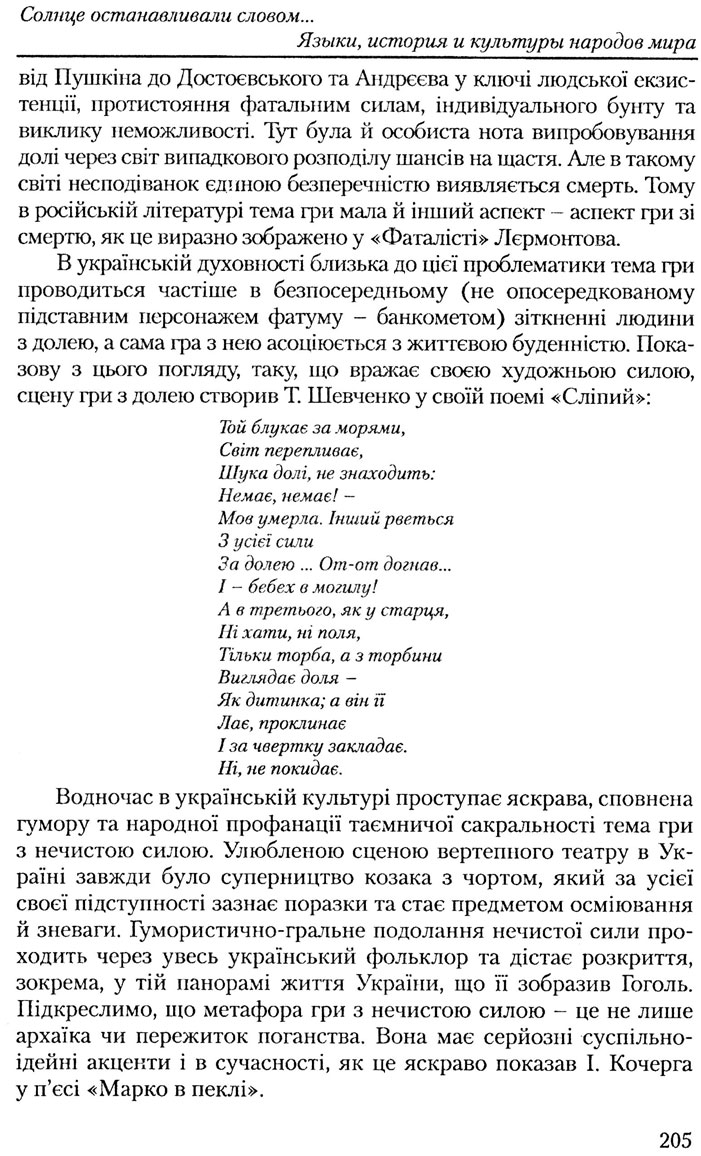 Солнце останавливали словом...
Языки, история и культуры народов мира

від Пушкіна до Достоєвського та Андреєва у ключі людської екзистенції, протистояння фатальним силам, індивідуального бунту та виклику неможливості. Тут була й особиста нота випробовування долі через світ випадкового розподілу шансів на щастя. Але в такому світі несподіванок єдиною безперечністю виявляється смерть. Тому в російській літературі тема гри мала й інший аспект – аспект гри зі смертю, як це виразно зображено у «Фаталісті» Лєрмонтова.

В українській духовності близька до цієї проблематики тема гри проводиться частіше в безпосередньому (не опосередкованому підставним персонажем фатуму – банкометом) зіткненні людини з долею, а сама гра з нею асоціюється з життєвою буденністю. Показову з цього погляду, таку, що вражає своєю художньою силою, сцену гри з долею створив Т. Шевченко у своїй поемі «Сліпий»:

Той блукає за морями,
Світ перепливає,
Шука долі, не знаходить:
Немає, немає! –
Мов умерла. Інший рветься
З усієї сили
За долею ... От-от догнав...
І – бебех в могилу!
А в третього, як у старця,
Ні хати, ні поля,
Тільки торба, а з торбини
Виглядає доля –
Як дитинка; а він її
Лає, проклинає
І за чвертку закладає.
Ні, не покидає.

Водночас в українській культурі проступає яскрава, сповнена гумору та народної профанації таємничої сакральності тема гри з нечистою силою. Улюбленою сценою вертепного театру в Україні завжди було суперництво козака з чортом, який за усієї своєї підступності зазнає поразки та стає предметом осміювання й зневаги. Гумористично-гральне подолання нечистої сили проходить через увесь український фольклор та дістає розкриття, зокрема, у тій панорамі життя України, що її зобразив Гоголь. Підкреслимо, що метафора гри з нечистою силою – це не лише архаїка чи пережиток поганства. Вона має серйозні суспільно-ідейні акценти і в сучасності, як це яскраво показав І. Кочерга у п'єсі «Марко в пеклі».

205